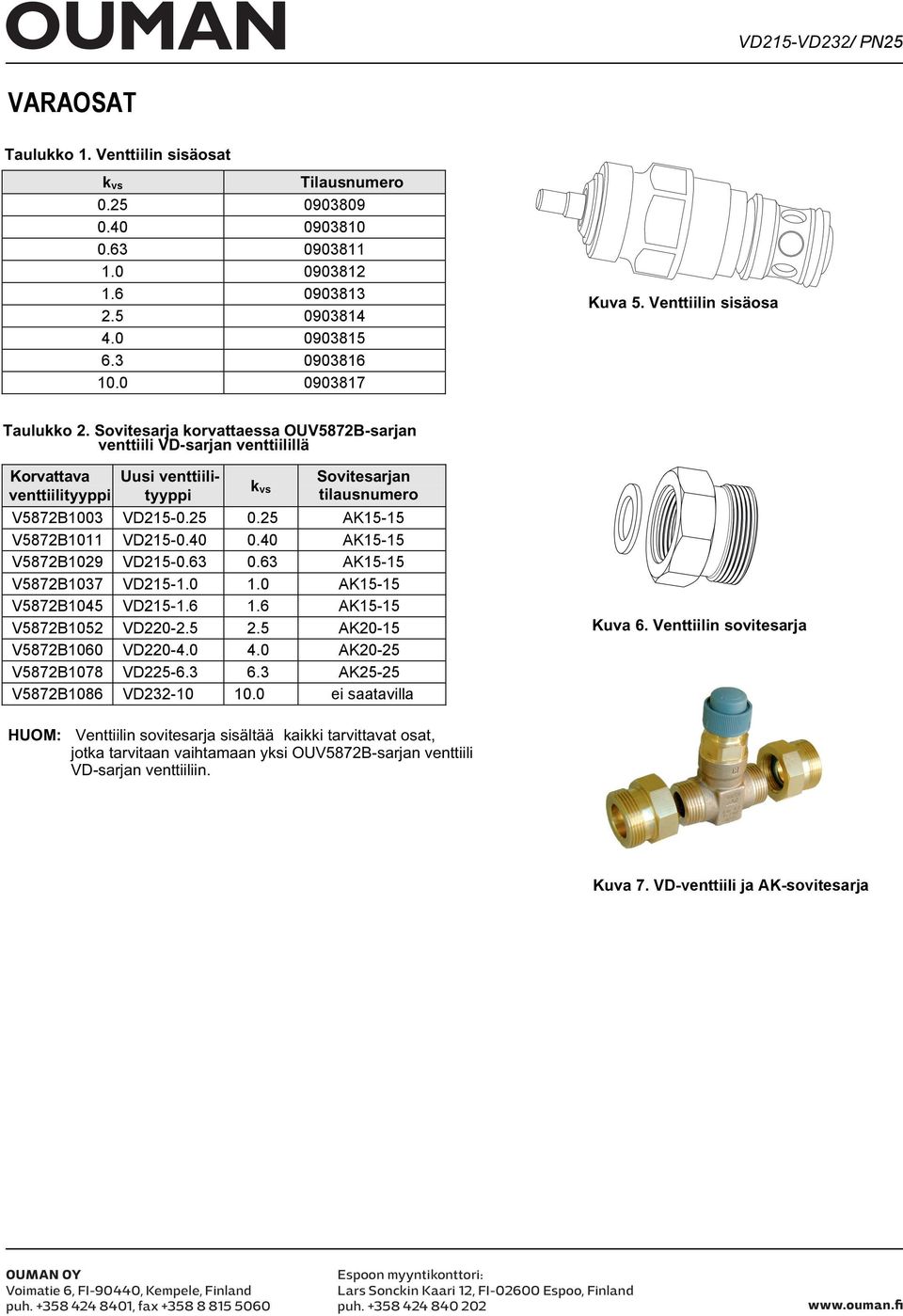 OUMAN

VD215-VD232/ PN25

VARAOSAT

Taulukko 1. Venttiilin sisäosat

| $k_{vs}$ | Tilausnumero |
|---|---|
| 0.25 | 0903809 |
| 0.40 | 0903810 |
| 0.63 | 0903811 |
| 1.0 | 0903812 |
| 1.6 | 0903813 |
| 2.5 | 0903814 |
| 4.0 | 0903815 |
| 6.3 | 0903816 |
| 10.0 | 0903817 |

Kuva 5. Venttiilin sisäosa

Taulukko 2. Sovitesarja korvattaessa OUV5872B-sarjan venttiili VD-sarjan venttiilillä

| Korvattava venttiilityyppi | Uusi venttiilityyppi | $k_{vs}$ | Sovitesarjan tilausnumero |
|---|---|---|---|
| V5872B1003 | VD215-0.25 | 0.25 | AK15-15 |
| V5872B1011 | VD215-0.40 | 0.40 | AK15-15 |
| V5872B1029 | VD215-0.63 | 0.63 | AK15-15 |
| V5872B1037 | VD215-1.0 | 1.0 | AK15-15 |
| V5872B1045 | VD215-1.6 | 1.6 | AK15-15 |
| V5872B1052 | VD220-2.5 | 2.5 | AK20-15 |
| V5872B1060 | VD220-4.0 | 4.0 | AK20-25 |
| V5872B1078 | VD225-6.3 | 6.3 | AK25-25 |
| V5872B1086 | VD232-10 | 10.0 | ei saatavilla |

Kuva 6. Venttiilin sovitesarja

HUOM: Venttiilin sovitesarja sisältää kaikki tarvittavat osat, jotka tarvitaan vaihtamaan yksi OUV5872B-sarjan venttiili VD-sarjan venttiiliin.

Kuva 7. VD-venttiili ja AK-sovitesarja

OUMAN OY
Voimatie 6, FI-90440, Kempele, Finland
puh. +358 424 8401, fax +358 8 815 5060

Espoon myyntikonttori:
Lars Sonckin Kaari 12, FI-02600 Espoo, Finland
puh. +358 424 840 202

www.ouman.fi